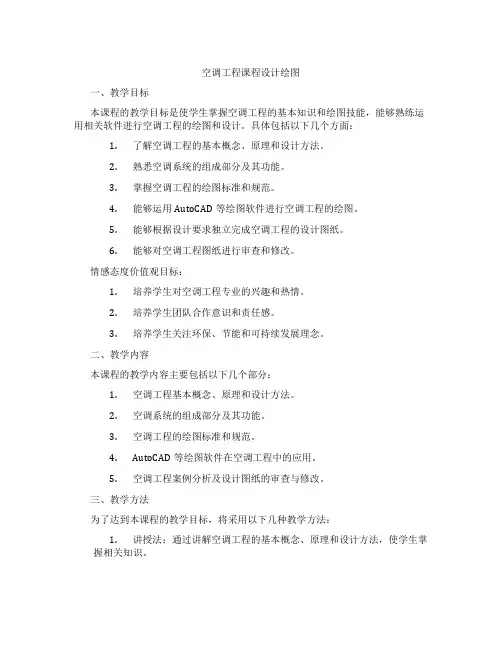 空调工程课程设计绘图

一、教学目标

本课程的教学目标是使学生掌握空调工程的基本知识和绘图技能，能够熟练运用相关软件进行空调工程的绘图和设计。具体包括以下几个方面：

1. 了解空调工程的基本概念、原理和设计方法。

2. 熟悉空调系统的组成部分及其功能。

3. 掌握空调工程的绘图标准和规范。

4. 能够运用 AutoCAD 等绘图软件进行空调工程的绘图。

5. 能够根据设计要求独立完成空调工程的设计图纸。

6. 能够对空调工程图纸进行审查和修改。

情感态度价值观目标：

1. 培养学生对空调工程专业的兴趣和热情。

2. 培养学生团队合作意识和责任感。

3. 培养学生关注环保、节能和可持续发展理念。

二、教学内容

本课程的教学内容主要包括以下几个部分：

1. 空调工程基本概念、原理和设计方法。

2. 空调系统的组成部分及其功能。

3. 空调工程的绘图标准和规范。

4. AutoCAD 等绘图软件在空调工程中的应用。

5. 空调工程案例分析及设计图纸的审查与修改。

三、教学方法

为了达到本课程的教学目标，将采用以下几种教学方法：

1. 讲授法：通过讲解空调工程的基本概念、原理和设计方法，使学生掌握相关知识。